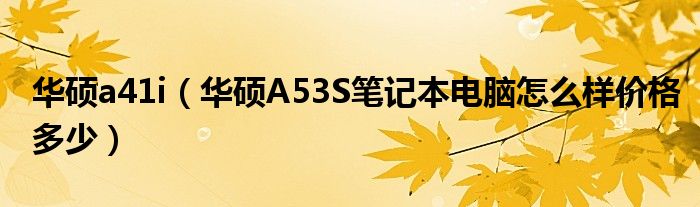 华硕a41i（华硕A53S笔记本电脑怎么样价格多少）